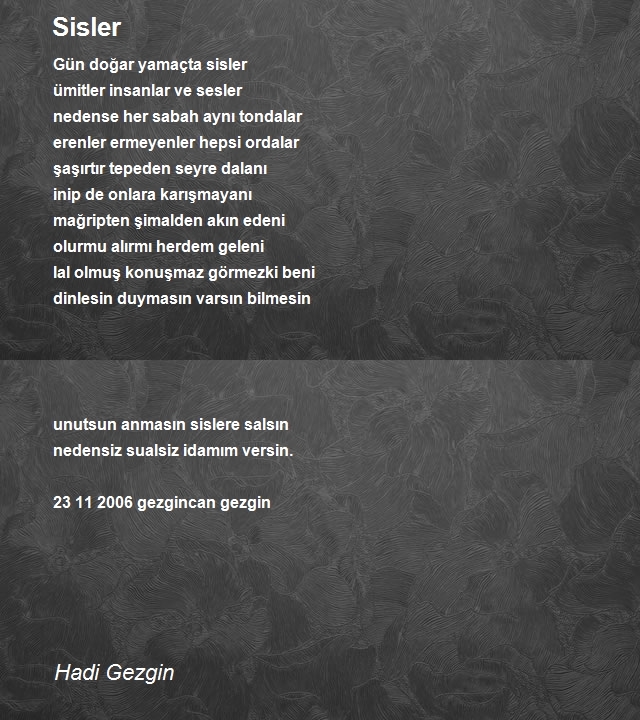 Sisler

Gün doğar yamaçta sisler
ümitler insanlar ve sesler
nedense her sabah aynı tondalar
erenler ermeyenler hepsi ordalar
şaşırtır tepeden seyre dalanı
inip de onlara karışmayanı
mağripten şimalden akın edeni
olurmu alırmı herdem geleni
lal olmuş konuşmaz görmezki beni
dinlesin duymasın varsın bilmesin

unutsun anmasın sislere salsın
nedensiz sualsiz idamım versin.

23 11 2006 gezgincan gezgin

Hadi Gezgin